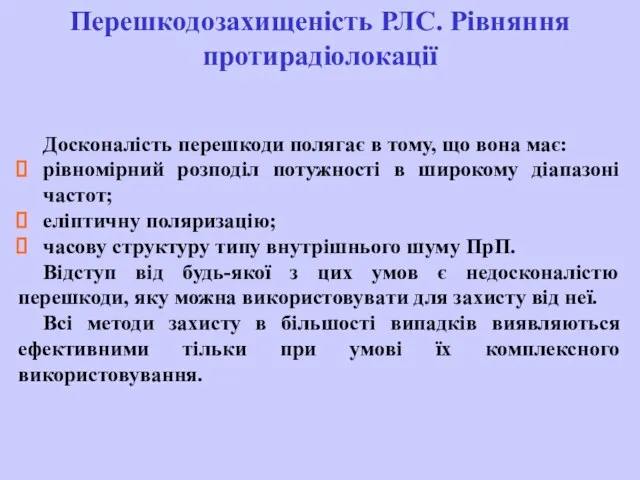 Перешкодозахищеність РЛС. Рівняння протирадіолокації

Досконалість перешкоди полягає в тому, що вона має:
 рівномірний розподіл потужності в широкому діапазоні частот;
 еліптичну поляризацію;
 часову структуру типу внутрішнього шуму ПрП.

Відступ від будь-якої з цих умов є недосконалістю перешкоди, яку можна використовувати для захисту від неї.

Всі методи захисту в більшості випадків виявляються ефективними тільки при умові їх комплексного використовування.